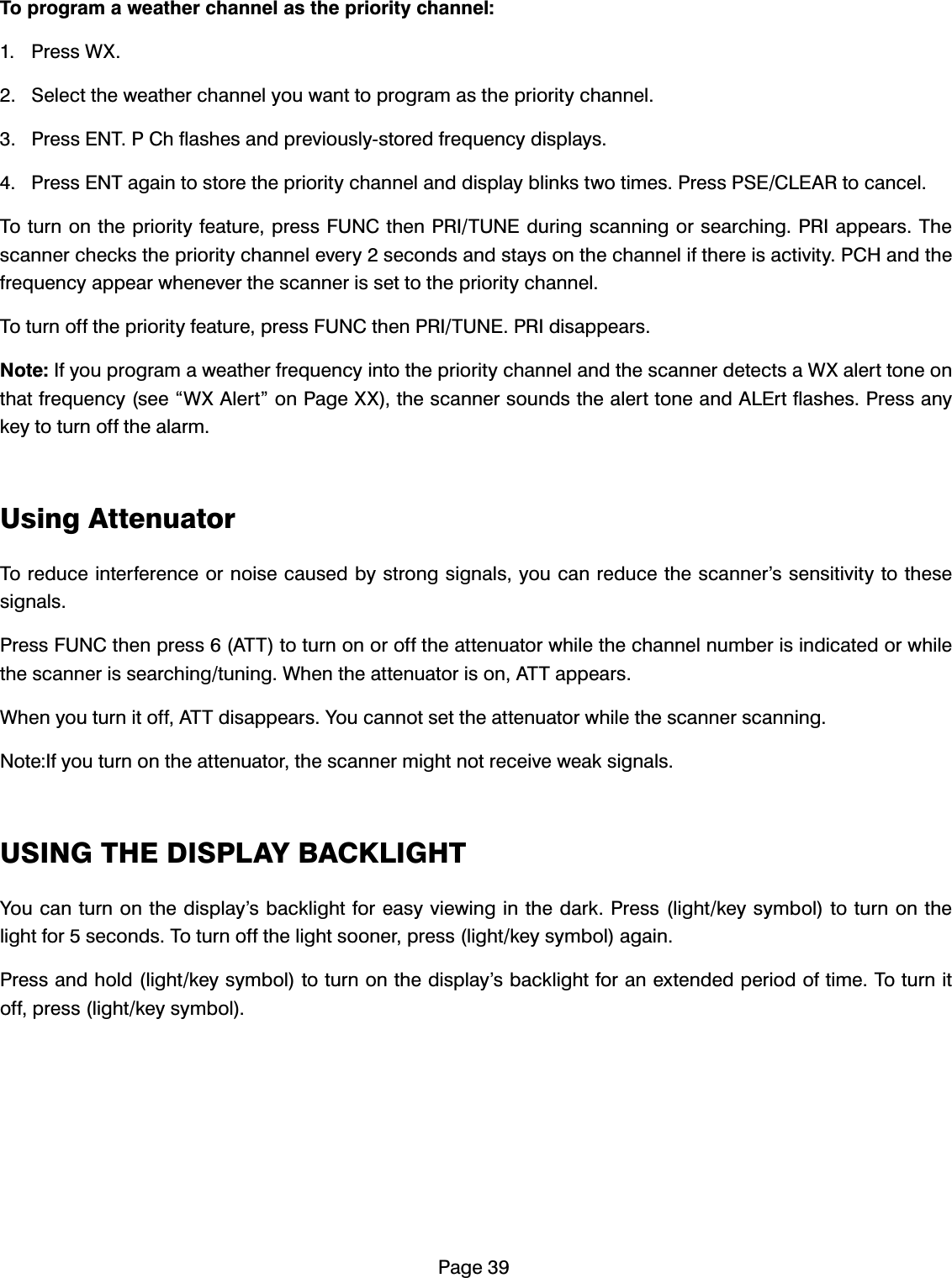 To program a weather channel as the priority channel:

1. Press WX.

2. Select the weather channel you want to program as the priority channel.

3. Press ENT. P Ch flashes and previously-stored frequency displays.

4. Press ENT again to store the priority channel and display blinks two times. Press PSE/CLEAR to cancel.

To turn on the priority feature, press FUNC then PRI/TUNE during scanning or searching. PRI appears. The scanner checks the priority channel every 2 seconds and stays on the channel if there is activity. PCH and the frequency appear whenever the scanner is set to the priority channel.

To turn off the priority feature, press FUNC then PRI/TUNE. PRI disappears.

Note: If you program a weather frequency into the priority channel and the scanner detects a WX alert tone on that frequency (see “WX Alert” on Page XX), the scanner sounds the alert tone and ALErt flashes. Press any key to turn off the alarm.

Using Attenuator

To reduce interference or noise caused by strong signals, you can reduce the scanner’s sensitivity to these signals.

Press FUNC then press 6 (ATT) to turn on or off the attenuator while the channel number is indicated or while the scanner is searching/tuning. When the attenuator is on, ATT appears.

When you turn it off, ATT disappears. You cannot set the attenuator while the scanner scanning.

Note:If you turn on the attenuator, the scanner might not receive weak signals.

USING THE DISPLAY BACKLIGHT

You can turn on the display’s backlight for easy viewing in the dark. Press (light/key symbol) to turn on the light for 5 seconds. To turn off the light sooner, press (light/key symbol) again.

Press and hold (light/key symbol) to turn on the display’s backlight for an extended period of time. To turn it off, press (light/key symbol).

Page 39